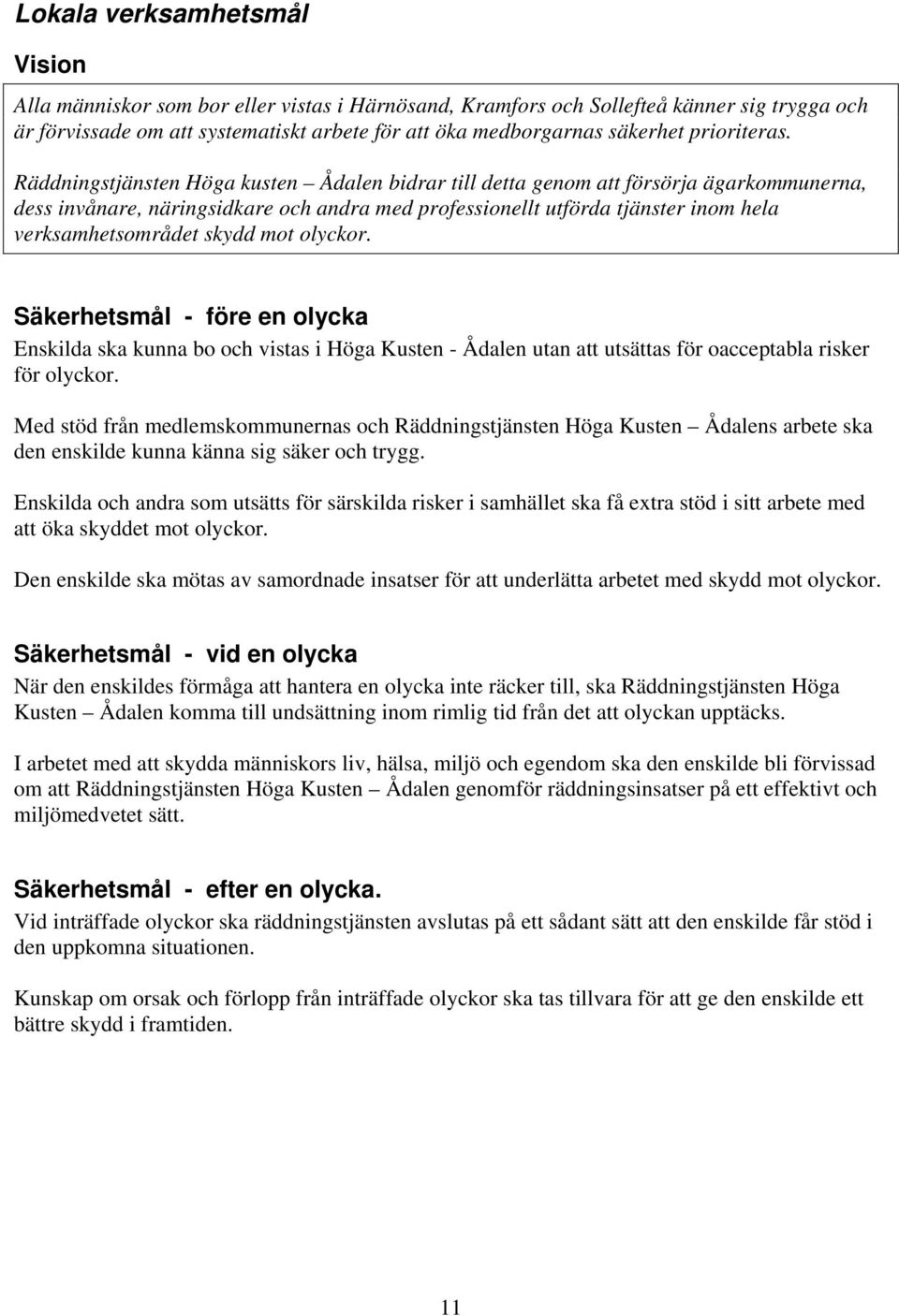 Lokala verksamhetsmål

Vision

Alla människor som bor eller vistas i Härnösand, Kramfors och Sollefteå känner sig trygga och är förvissade om att systematiskt arbete för att öka medborgarnas säkerhet prioriteras.

Räddningstjänsten Höga kusten – Ådalen bidrar till detta genom att försörja ägarkommunerna, dess invånare, näringsidkare och andra med professionellt utförda tjänster inom hela verksamhetsområdet skydd mot olyckor.

Säkerhetsmål - före en olycka

Enskilda ska kunna bo och vistas i Höga Kusten - Ådalen utan att utsättas för oacceptabla risker för olyckor.

Med stöd från medlemskommunernas och Räddningstjänsten Höga Kusten – Ådalens arbete ska den enskilde kunna känna sig säker och trygg.

Enskilda och andra som utsätts för särskilda risker i samhället ska få extra stöd i sitt arbete med att öka skyddet mot olyckor.

Den enskilde ska mötas av samordnade insatser för att underlätta arbetet med skydd mot olyckor.

Säkerhetsmål - vid en olycka

När den enskildes förmåga att hantera en olycka inte räcker till, ska Räddningstjänsten Höga Kusten – Ådalen komma till undsättning inom rimlig tid från det att olyckan upptäcks.

I arbetet med att skydda människors liv, hälsa, miljö och egendom ska den enskilde bli förvissad om att Räddningstjänsten Höga Kusten – Ådalen genomför räddningsinsatser på ett effektivt och miljömedvetet sätt.

Säkerhetsmål - efter en olycka.

Vid inträffade olyckor ska räddningstjänsten avslutas på ett sådant sätt att den enskilde får stöd i den uppkomna situationen.

Kunskap om orsak och förlopp från inträffade olyckor ska tas tillvara för att ge den enskilde ett bättre skydd i framtiden.

11